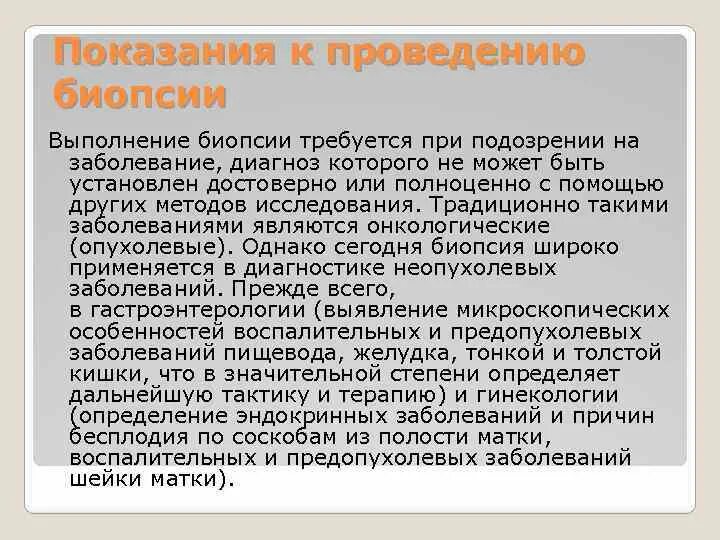 Показания к проведению биопсии

Выполнение биопсии требуется при подозрении на заболевание, диагноз которого не может быть установлен достоверно или полноценно с помощью других методов исследования. Традиционно такими заболеваниями являются онкологические (опухолевые). Однако сегодня биопсия широко применяется в диагностике неопухолевых заболеваний. Прежде всего, в гастроэнтерологии (выявление микроскопических особенностей воспалительных и предопухолевых заболеваний пищевода, желудка, тонкой и толстой кишки, что в значительной степени определяет дальнейшую тактику и терапию) и гинекологии (определение эндокринных заболеваний и причин бесплодия по соскобам из полости матки, воспалительных и предопухолевых заболеваний шейки матки).